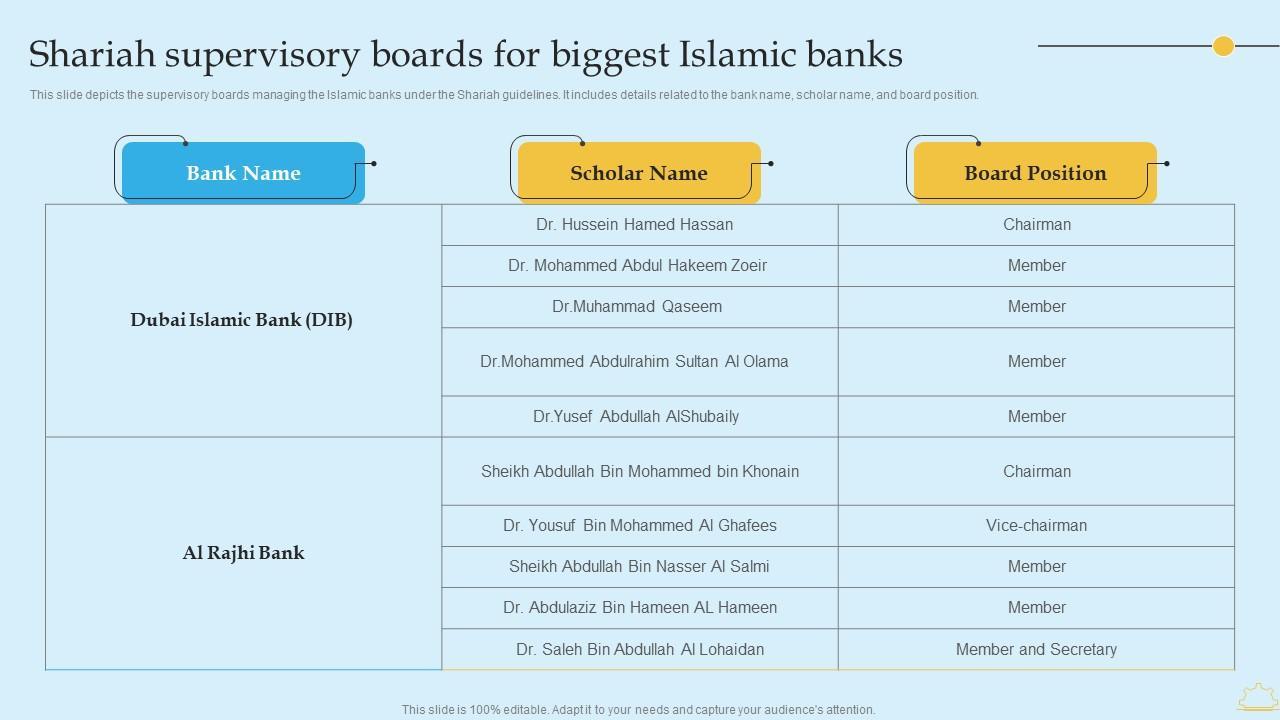 Shariah supervisory boards for biggest Islamic banks

This slide depicts the supervisory boards managing the Islamic banks under the Shariah guidelines. It includes details related to the bank name, scholar name, and board position.

| Bank Name | Scholar Name | Board Position |
|---|---|---|
| Dubai Islamic Bank (DIB) | Dr. Hussein Hamed Hassan | Chairman |
| | Dr. Mohammed Abdul Hakeem Zoeir | Member |
| | Dr.Muhammad Qaseem | Member |
| | Dr.Mohammed Abdulrahim Sultan Al Olama | Member |
| | Dr.Yusef Abdullah AlShubaily | Member |
| Al Rajhi Bank | Sheikh Abdullah Bin Mohammed bin Khonain | Chairman |
| | Dr. Yousuf Bin Mohammed Al Ghafees | Vice-chairman |
| | Sheikh Abdullah Bin Nasser Al Salmi | Member |
| | Dr. Abdulaziz Bin Hameen AL Hameen | Member |
| | Dr. Saleh Bin Abdullah Al Lohaidan | Member and Secretary |

This slide is 100% editable. Adapt it to your needs and capture your audience's attention.